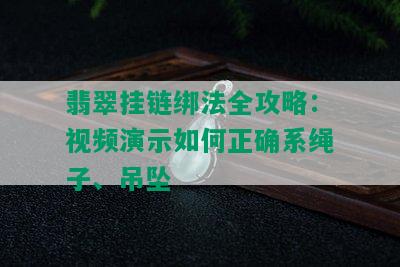 翡翠挂链绑法全攻略：视频演示如何正确系绳子、吊坠